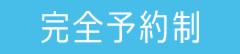 完全予約制